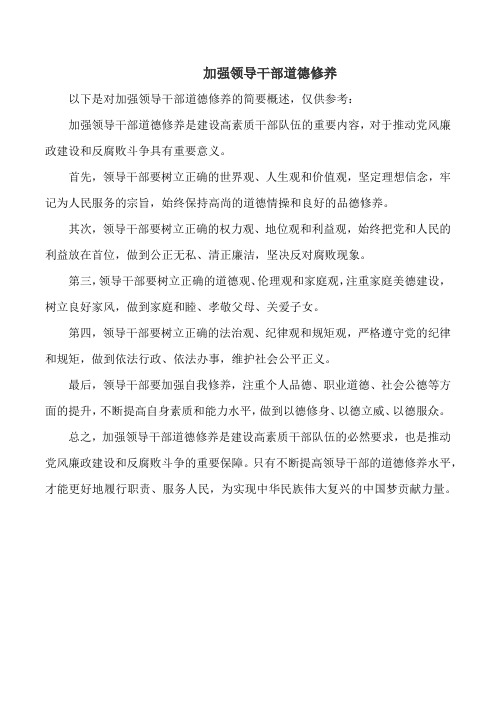 加强领导干部道德修养

以下是对加强领导干部道德修养的简要概述，仅供参考：

加强领导干部道德修养是建设高素质干部队伍的重要内容，对于推动党风廉政建设和反腐败斗争具有重要意义。

首先，领导干部要树立正确的世界观、人生观和价值观，坚定理想信念，牢记为人民服务的宗旨，始终保持高尚的道德情操和良好的品德修养。

其次，领导干部要树立正确的权力观、地位观和利益观，始终把党和人民的利益放在首位，做到公正无私、清正廉洁，坚决反对腐败现象。

第三，领导干部要树立正确的道德观、伦理观和家庭观，注重家庭美德建设，树立良好家风，做到家庭和睦、孝敬父母、关爱子女。

第四，领导干部要树立正确的法治观、纪律观和规矩观，严格遵守党的纪律和规矩，做到依法行政、依法办事，维护社会公平正义。

最后，领导干部要加强自我修养，注重个人品德、职业道德、社会公德等方面的提升，不断提高自身素质和能力水平，做到以德修身、以德立威、以德服众。

总之，加强领导干部道德修养是建设高素质干部队伍的必然要求，也是推动党风廉政建设和反腐败斗争的重要保障。只有不断提高领导干部的道德修养水平，才能更好地履行职责、服务人民，为实现中华民族伟大复兴的中国梦贡献力量。